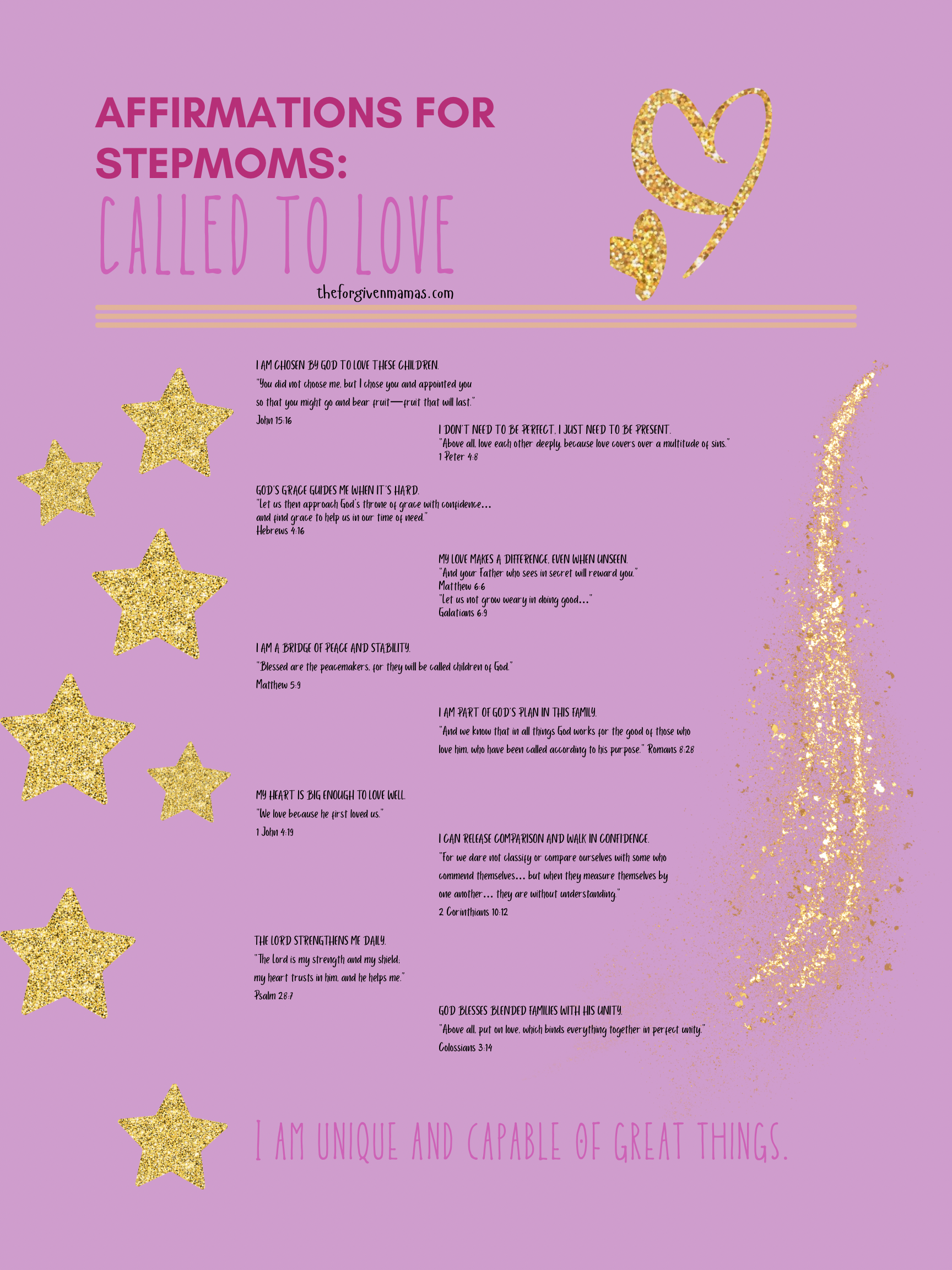 AFFIRMATIONS FOR STEPMOMS:

CALLED TO LOVE

theforgivenmamas.com

I AM CHOSEN BY GOD TO LOVE THESE CHILDREN.
"You did not choose me, but I chose you and appointed you so that you might go and bear fruit—fruit that will last."
John 15:16

I DON'T NEED TO BE PERFECT, I JUST NEED TO BE PRESENT.
"Above all, love each other deeply, because love covers over a multitude of sins."
1 Peter 4:8

GOD'S GRACE GUIDES ME WHEN IT'S HARD.
"Let us then approach God's throne of grace with confidence... and find grace to help us in our time of need."
Hebrews 4:16

MY LOVE MAKES A DIFFERENCE, EVEN WHEN UNSEEN.
"And your Father who sees in secret will reward you."
Matthew 6:6
"Let us not grow weary in doing good..."
Galatians 6:9

I AM A BRIDGE OF PEACE AND STABILITY.
"Blessed are the peacemakers, for they will be called children of God."
Matthew 5:9

I AM PART OF GOD'S PLAN IN THIS FAMILY.
"And we know that in all things God works for the good of those who love him, who have been called according to his purpose." Romans 8:28

MY HEART IS BIG ENOUGH TO LOVE WELL.
"We love because he first loved us."
1 John 4:19

I CAN RELEASE COMPARISON AND WALK IN CONFIDENCE.
"For we dare not classify or compare ourselves with some who commend themselves... but when they measure themselves by one another... they are without understanding."
2 Corinthians 10:12

THE LORD STRENGTHENS ME DAILY.
"The Lord is my strength and my shield; my heart trusts in him, and he helps me."
Psalm 28:7

GOD BLESSES BLENDED FAMILIES WITH HIS UNITY.
"Above all, put on love, which binds everything together in perfect unity."
Colossians 3:14

I AM UNIQUE AND CAPABLE OF GREAT THINGS.